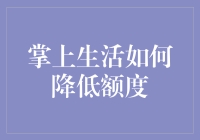 掌上生活如何降低额度